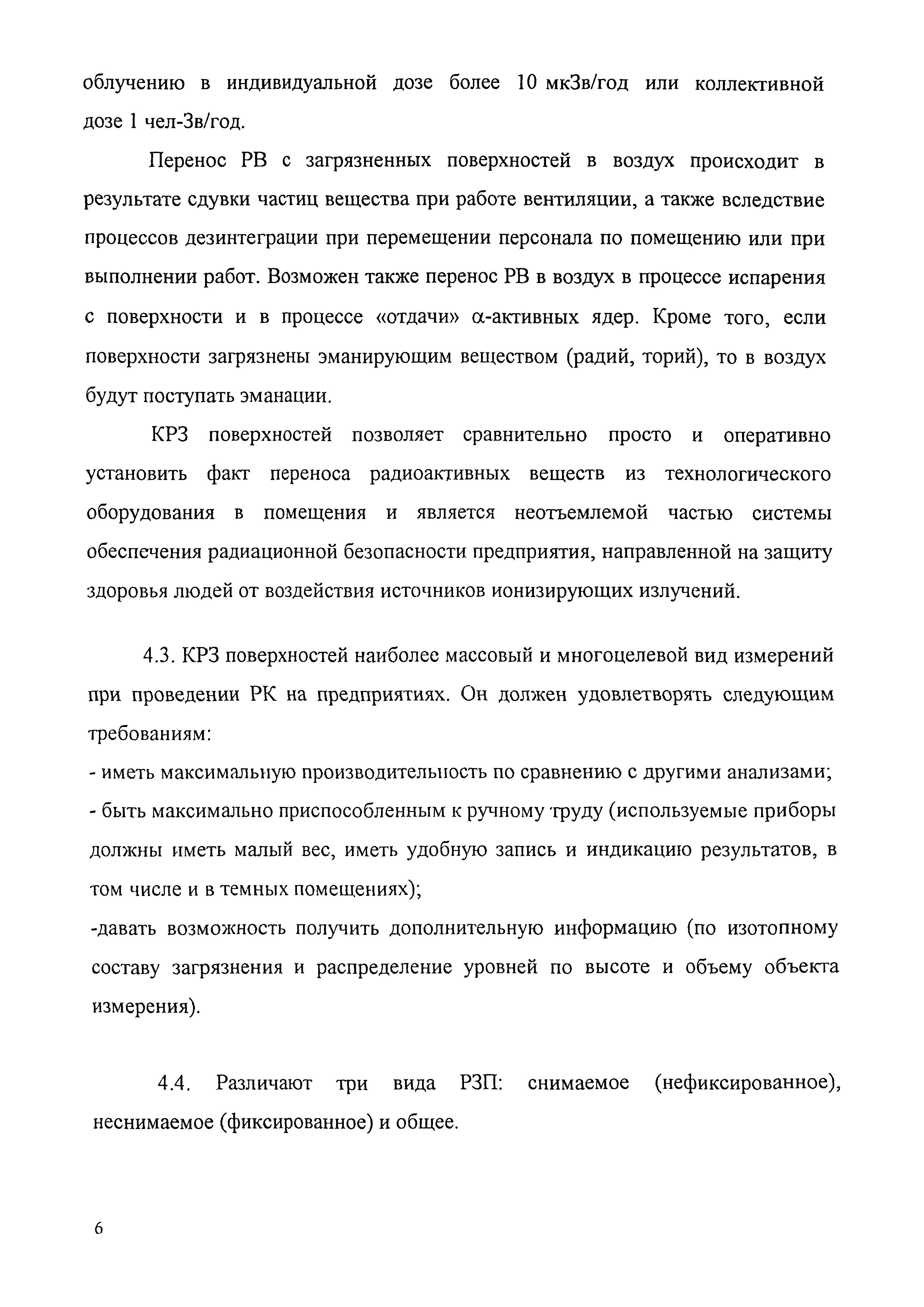 облучению в индивидуальной дозе более 10 мкЗв/год или коллективной дозе 1 чел-Зв/год.

Перенос РВ с загрязненных поверхностей в воздух происходит в результате сдувки частиц вещества при работе вентиляции, а также вследствие процессов дезинтеграции при перемещении персонала по помещению или при выполнении работ. Возможен также перенос РВ в воздух в процессе испарения с поверхности и в процессе «отдачи» $\alpha$-активных ядер. Кроме того, если поверхности загрязнены эманирующим веществом (радий, торий), то в воздух будут поступать эманации.

КРЗ поверхностей позволяет сравнительно просто и оперативно установить факт переноса радиоактивных веществ из технологического оборудования в помещения и является неотъемлемой частью системы обеспечения радиационной безопасности предприятия, направленной на защиту здоровья людей от воздействия источников ионизирующих излучений.

4.3. КРЗ поверхностей наиболее массовый и многоцелевой вид измерений при проведении РК на предприятиях. Он должен удовлетворять следующим требованиям:
- иметь максимальную производительность по сравнению с другими анализами;
- быть максимально приспособленным к ручному труду (используемые приборы должны иметь малый вес, иметь удобную запись и индикацию результатов, в том числе и в темных помещениях);
-давать возможность получить дополнительную информацию (по изотопному составу загрязнения и распределение уровней по высоте и объему объекта измерения).

4.4. Различают три вида РЗП: снимаемое (нефиксированное), неснимаемое (фиксированное) и общее.

6